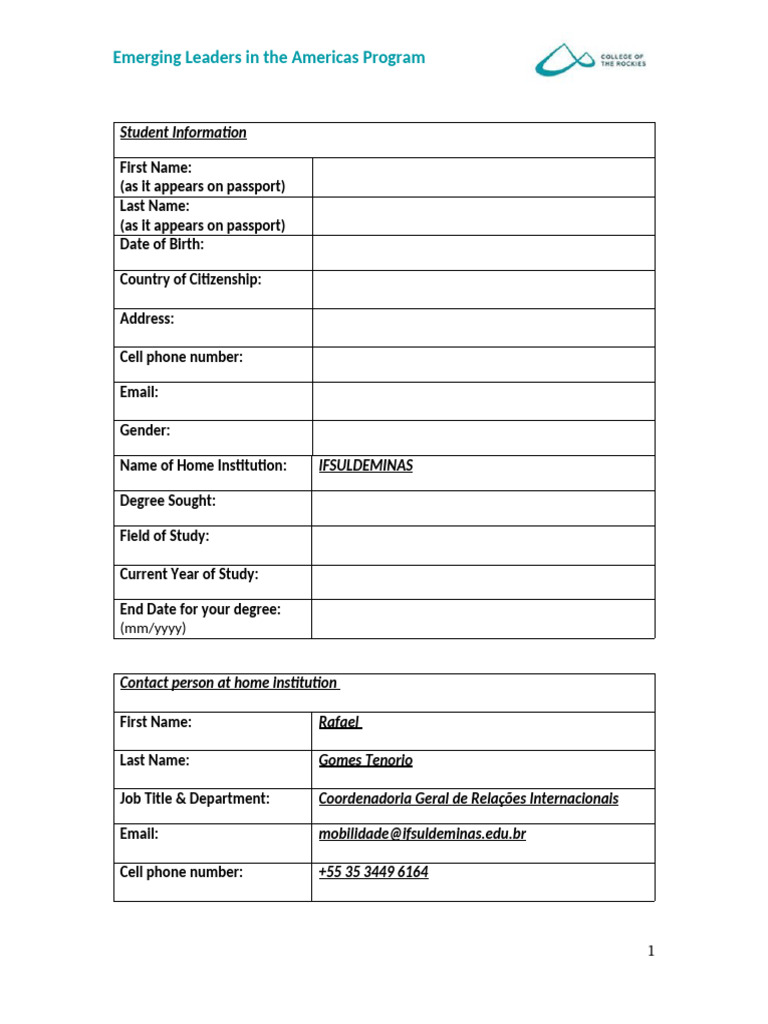 Emerging Leaders in the Americas Program

COLLEGE OF THE ROCKIES

| Student Information | |
|---|---|
| First Name: (as it appears on passport) | |
| Last Name: (as it appears on passport) | |
| Date of Birth: | |
| Country of Citizenship: | |
| Address: | |
| Cell phone number: | |
| Email: | |
| Gender: | |
| Name of Home Institution: | IFSULDEMINAS |
| Degree Sought: | |
| Field of Study: | |
| Current Year of Study: | |
| End Date for your degree: (mm/yyyy) | |

| Contact person at home institution | |
|---|---|
| First Name: | Rafael |
| Last Name: | Gomes Tenorio |
| Job Title & Department: | Coordenadoria Geral de Relações Internacionais |
| Email: | mobilidade@ifsuldeminas.edu.br |
| Cell phone number: | +55 35 3449 6164 |

1